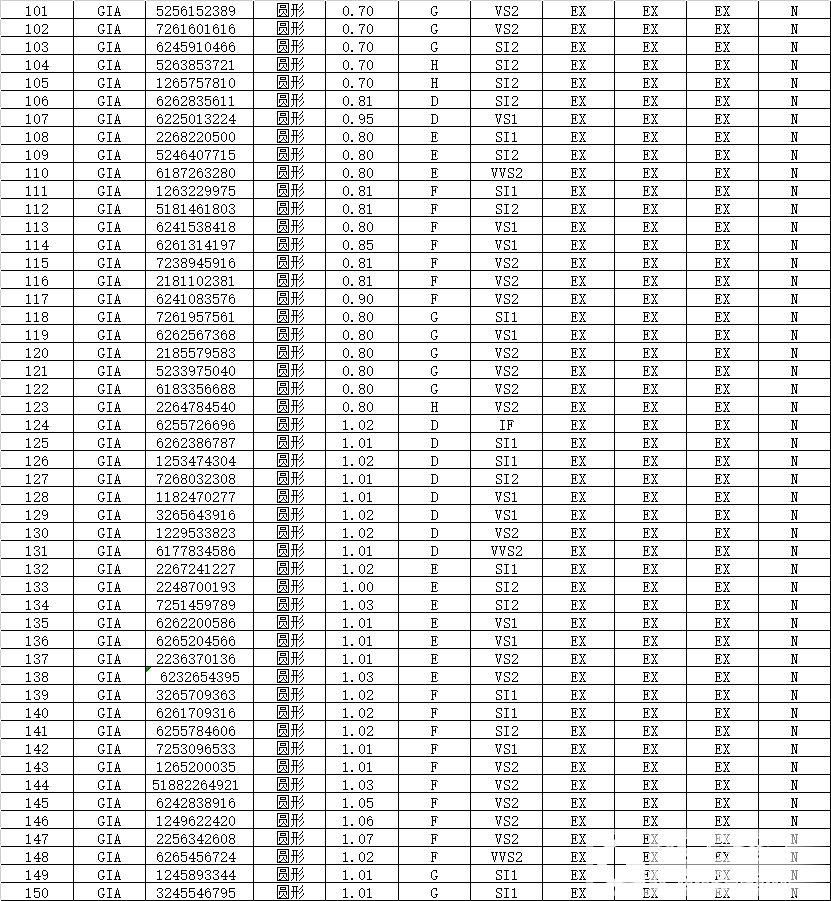 | 101 | GIA | 5256152389 | 圆形 | 0.70 | G | VS2 | EX | EX | EX | N |
|---|---|---|---|---|---|---|---|---|---|---|
| 102 | GIA | 7261601616 | 圆形 | 0.70 | G | VS2 | EX | EX | EX | N |
| 103 | GIA | 6245910466 | 圆形 | 0.70 | G | SI2 | EX | EX | EX | N |
| 104 | GIA | 5263853721 | 圆形 | 0.70 | H | SI2 | EX | EX | EX | N |
| 105 | GIA | 1265757810 | 圆形 | 0.70 | H | SI2 | EX | EX | EX | N |
| 106 | GIA | 6262835611 | 圆形 | 0.81 | D | SI2 | EX | EX | EX | N |
| 107 | GIA | 6225013224 | 圆形 | 0.95 | D | VS1 | EX | EX | EX | N |
| 108 | GIA | 2268220500 | 圆形 | 0.80 | E | SI1 | EX | EX | EX | N |
| 109 | GIA | 5246407715 | 圆形 | 0.80 | E | SI2 | EX | EX | EX | N |
| 110 | GIA | 6187263280 | 圆形 | 0.80 | E | VVS2 | EX | EX | EX | N |
| 111 | GIA | 1263229975 | 圆形 | 0.81 | F | SI1 | EX | EX | EX | N |
| 112 | GIA | 5181461803 | 圆形 | 0.81 | F | SI2 | EX | EX | EX | N |
| 113 | GIA | 6241538418 | 圆形 | 0.80 | F | VS1 | EX | EX | EX | N |
| 114 | GIA | 6261314197 | 圆形 | 0.85 | F | VS1 | EX | EX | EX | N |
| 115 | GIA | 7238945916 | 圆形 | 0.81 | F | VS2 | EX | EX | EX | N |
| 116 | GIA | 2181102381 | 圆形 | 0.81 | F | VS2 | EX | EX | EX | N |
| 117 | GIA | 6241083576 | 圆形 | 0.90 | F | VS2 | EX | EX | EX | N |
| 118 | GIA | 7261957561 | 圆形 | 0.80 | G | SI1 | EX | EX | EX | N |
| 119 | GIA | 6262567368 | 圆形 | 0.80 | G | VS1 | EX | EX | EX | N |
| 120 | GIA | 2185579583 | 圆形 | 0.80 | G | VS2 | EX | EX | EX | N |
| 121 | GIA | 5233975040 | 圆形 | 0.80 | G | VS2 | EX | EX | EX | N |
| 122 | GIA | 6183356688 | 圆形 | 0.80 | G | VS2 | EX | EX | EX | N |
| 123 | GIA | 2264784540 | 圆形 | 0.80 | H | VS2 | EX | EX | EX | N |
| 124 | GIA | 6255726696 | 圆形 | 1.02 | D | IF | EX | EX | EX | N |
| 125 | GIA | 6262386787 | 圆形 | 1.01 | D | SI1 | EX | EX | EX | N |
| 126 | GIA | 1253474304 | 圆形 | 1.02 | D | SI1 | EX | EX | EX | N |
| 127 | GIA | 7268032308 | 圆形 | 1.01 | D | SI2 | EX | EX | EX | N |
| 128 | GIA | 1182470277 | 圆形 | 1.01 | D | VS1 | EX | EX | EX | N |
| 129 | GIA | 3265643916 | 圆形 | 1.02 | D | VS1 | EX | EX | EX | N |
| 130 | GIA | 1229533823 | 圆形 | 1.02 | D | VS2 | EX | EX | EX | N |
| 131 | GIA | 6177834586 | 圆形 | 1.01 | D | VVS2 | EX | EX | EX | N |
| 132 | GIA | 2267241227 | 圆形 | 1.02 | E | SI1 | EX | EX | EX | N |
| 133 | GIA | 2248700193 | 圆形 | 1.00 | E | SI2 | EX | EX | EX | N |
| 134 | GIA | 7251459789 | 圆形 | 1.03 | E | SI2 | EX | EX | EX | N |
| 135 | GIA | 6262200586 | 圆形 | 1.01 | E | VS1 | EX | EX | EX | N |
| 136 | GIA | 6265204566 | 圆形 | 1.01 | E | VS1 | EX | EX | EX | N |
| 137 | GIA | 2236370136 | 圆形 | 1.01 | E | VS2 | EX | EX | EX | N |
| 138 | GIA | 6232654395 | 圆形 | 1.03 | E | VS2 | EX | EX | EX | N |
| 139 | GIA | 3265709363 | 圆形 | 1.02 | F | SI1 | EX | EX | EX | N |
| 140 | GIA | 6261709316 | 圆形 | 1.02 | F | SI1 | EX | EX | EX | N |
| 141 | GIA | 6255784606 | 圆形 | 1.02 | F | SI2 | EX | EX | EX | N |
| 142 | GIA | 7253096533 | 圆形 | 1.01 | F | VS1 | EX | EX | EX | N |
| 143 | GIA | 1265200035 | 圆形 | 1.01 | F | VS2 | EX | EX | EX | N |
| 144 | GIA | 51882264921 | 圆形 | 1.03 | F | VS2 | EX | EX | EX | N |
| 145 | GIA | 6242838916 | 圆形 | 1.05 | F | VS2 | EX | EX | EX | N |
| 146 | GIA | 1249622420 | 圆形 | 1.06 | F | VS2 | EX | EX | EX | N |
| 147 | GIA | 2256342608 | 圆形 | 1.07 | F | VS2 | EX | EX | EX | N |
| 148 | GIA | 6265456724 | 圆形 | 1.02 | F | VVS2 | EX | EX | EX | N |
| 149 | GIA | 1245893344 | 圆形 | 1.01 | G | SI1 | EX | EX | EX | N |
| 150 | GIA | 3245546795 | 圆形 | 1.01 | G | SI1 | EX | EX | EX | N |